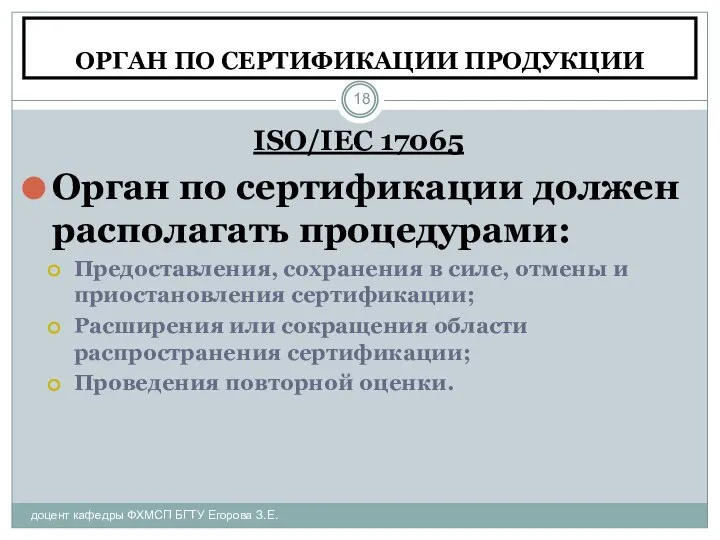 ОРГАН ПО СЕРТИФИКАЦИИ ПРОДУКЦИИ

18

ISO/IEC 17065

Орган по сертификации должен располагать процедурами:

Предоставления, сохранения в силе, отмены и приостановления сертификации;

Расширения или сокращения области распространения сертификации;

Проведения повторной оценки.

доцент кафедры ФХМСП БГТУ Егорова З.Е.